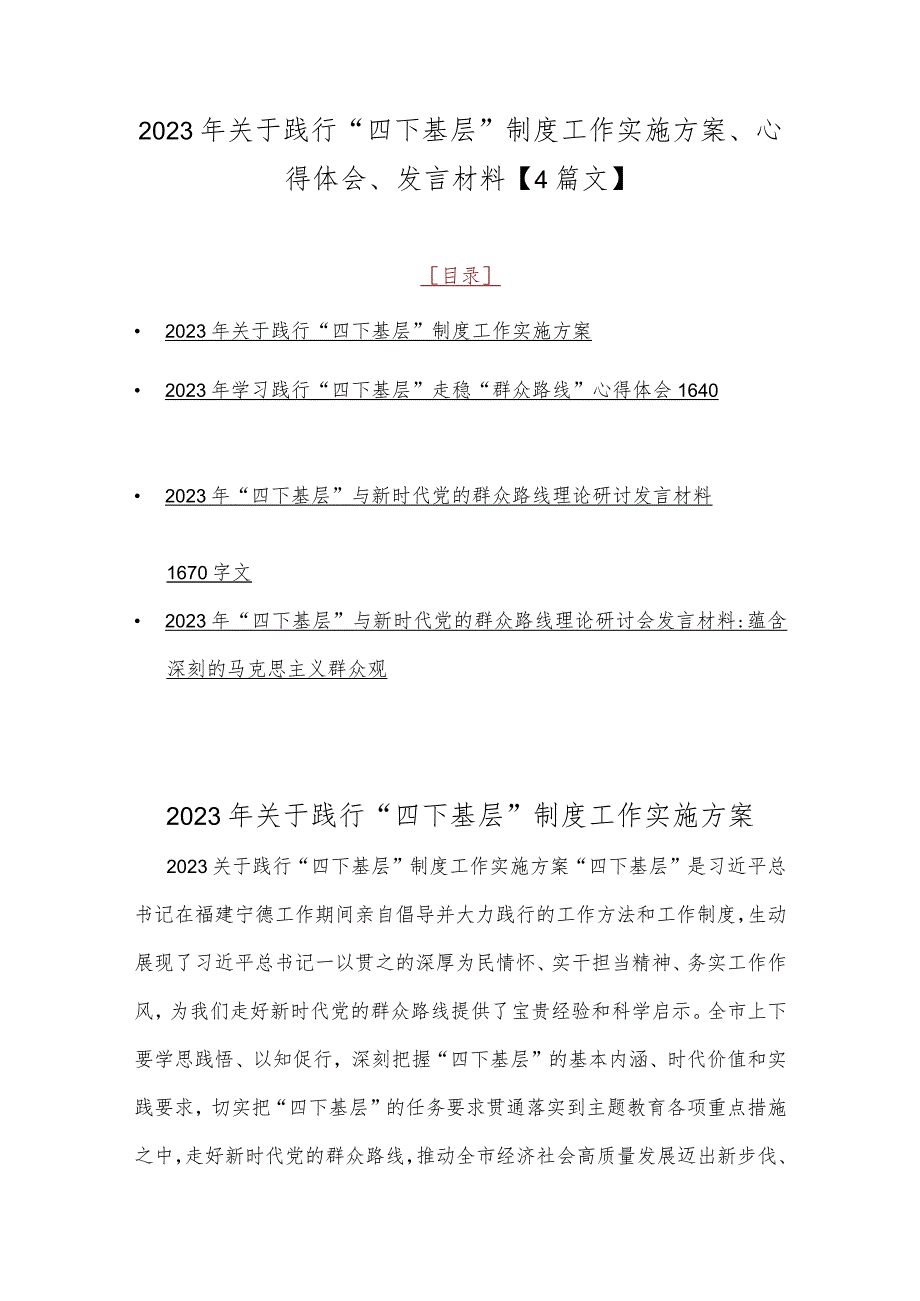 2023年关于践行“四下基层”制度工作实施方案、心得体会、发言材料【4篇文】

［目录］

• 2023年关于践行“四下基层”制度工作实施方案

• 2023年学习践行“四下基层”走稳“群众路线”心得体会1640

• 2023年“四下基层”与新时代党的群众路线理论研讨发言材料

1670字文

• 2023年“四下基层”与新时代党的群众路线理论研讨会发言材料:蕴含深刻的马克思主义群众观

2023年关于践行“四下基层”制度工作实施方案

2023关于践行“四下基层”制度工作实施方案“四下基层”是习近平总书记在福建宁德工作期间亲自倡导并大力践行的工作方法和工作制度，生动展现了习近平总书记一以贯之的深厚为民情怀、实干担当精神、务实工作作风，为我们走好新时代党的群众路线提供了宝贵经验和科学启示。全市上下要学思践悟、以知促行，深刻把握“四下基层”的基本内涵、时代价值和实践要求，切实把“四下基层”的任务要求贯通落实到主题教育各项重点措施之中，走好新时代党的群众路线，推动全市经济社会高质量发展迈出新步伐、